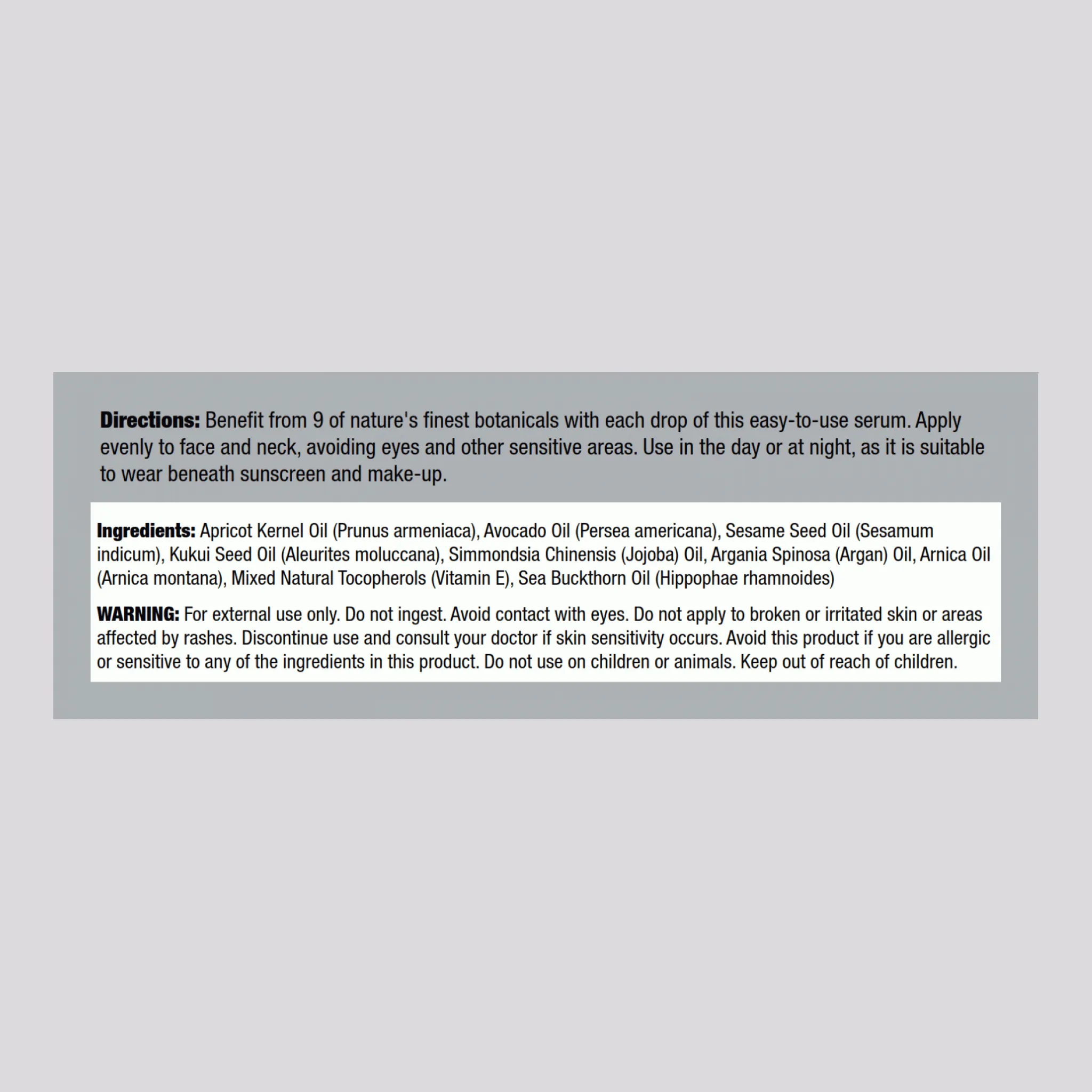 Directions: Benefit from 9 of nature's finest botanicals with each drop of this easy-to-use serum. Apply evenly to face and neck, avoiding eyes and other sensitive areas. Use in the day or at night, as it is suitable to wear beneath sunscreen and make-up.

Ingredients: Apricot Kernel Oil (Prunus armeniaca), Avocado Oil (Persea americana), Sesame Seed Oil (Sesamum indicum), Kukui Seed Oil (Aleurites moluccana), Simmondsia Chinensis (Jojoba) Oil, Argania Spinosa (Argan) Oil, Arnica Oil (Arnica montana), Mixed Natural Tocopherols (Vitamin E), Sea Buckthorn Oil (Hippophae rhamnoides)

WARNING: For external use only. Do not ingest. Avoid contact with eyes. Do not apply to broken or irritated skin or areas affected by rashes. Discontinue use and consult your doctor if skin sensitivity occurs. Avoid this product if you are allergic or sensitive to any of the ingredients in this product. Do not use on children or animals. Keep out of reach of children.